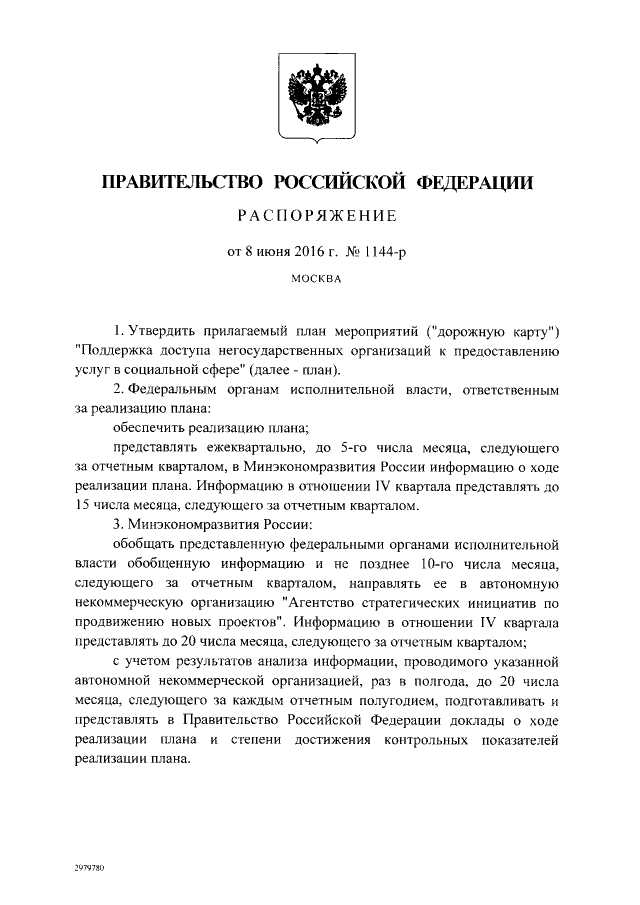 ПРАВИТЕЛЬСТВО РОССИЙСКОЙ ФЕДЕРАЦИИ

РАСПОРЯЖЕНИЕ

от 8 июня 2016 г. № 1144-р

МОСКВА

1. Утвердить прилагаемый план мероприятий ("дорожную карту") "Поддержка доступа негосударственных организаций к предоставлению услуг в социальной сфере" (далее - план).

2. Федеральным органам исполнительной власти, ответственным за реализацию плана:

обеспечить реализацию плана;

представлять ежеквартально, до 5-го числа месяца, следующего за отчетным кварталом, в Минэкономразвития России информацию о ходе реализации плана. Информацию в отношении IV квартала представлять до 15 числа месяца, следующего за отчетным кварталом.

3. Минэкономразвития России:

обобщать представленную федеральными органами исполнительной власти обобщенную информацию и не позднее 10-го числа месяца, следующего за отчетным кварталом, направлять ее в автономную некоммерческую организацию "Агентство стратегических инициатив по продвижению новых проектов". Информацию в отношении IV квартала представлять до 20 числа месяца, следующего за отчетным кварталом;

с учетом результатов анализа информации, проводимого указанной автономной некоммерческой организацией, раз в полгода, до 20 числа месяца, следующего за каждым отчетным полугодием, подготавливать и представлять в Правительство Российской Федерации доклады о ходе реализации плана и степени достижения контрольных показателей реализации плана.

2979780